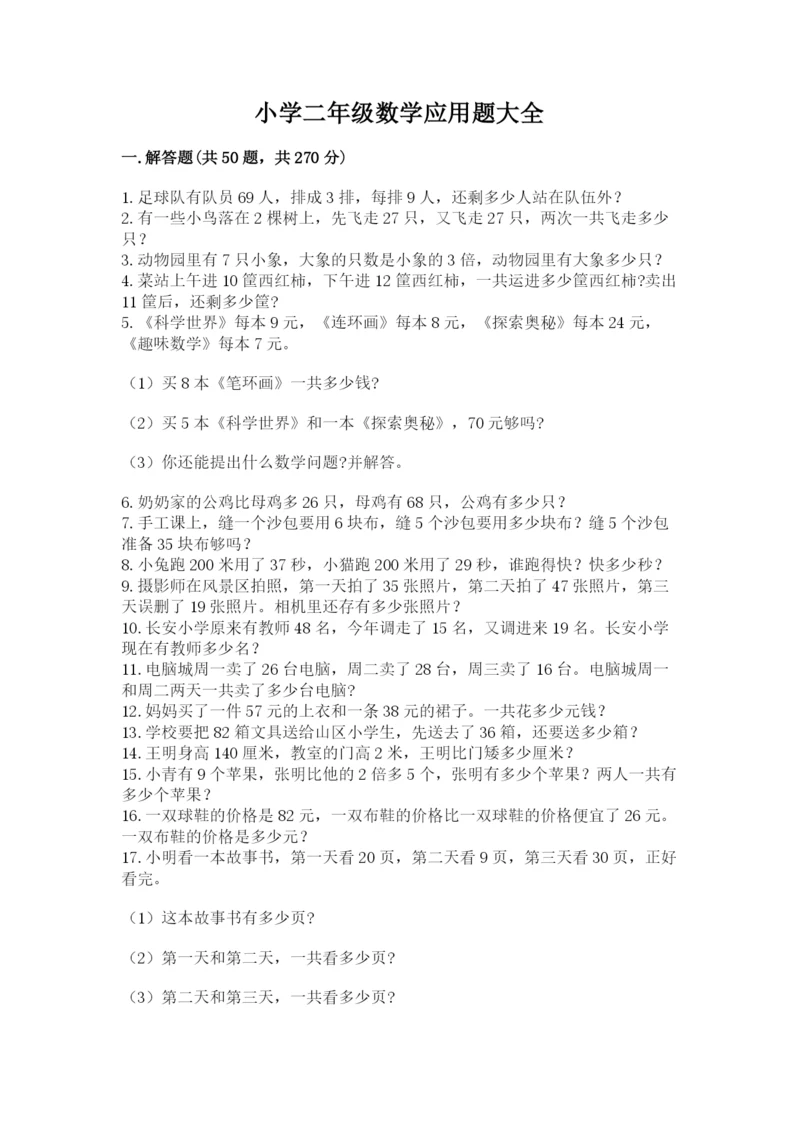 小学二年级数学应用题大全

一.解答题(共50题，共270分)

1.足球队有队员69人，排成3排，每排9人，还剩多少人站在队伍外？
2.有一些小鸟落在2棵树上，先飞走27只，又飞走27只，两次一共飞走多少只？
3.动物园里有7只小象，大象的只数是小象的3倍，动物园里有大象多少只？
4.菜站上午进10筐西红柿，下午进12筐西红柿，一共运进多少筐西红柿?卖出11筐后，还剩多少筐？
5.《科学世界》每本9元，《连环画》每本8元，《探索奥秘》每本24元，《趣味数学》每本7元。

（1）买8本《笔环画》一共多少钱?

（2）买5本《科学世界》和一本《探索奥秘》，70元够吗?

（3）你还能提出什么数学问题?并解答。

6.奶奶家的公鸡比母鸡多26只，母鸡有68只，公鸡有多少只？
7.手工课上，缝一个沙包要用6块布，缝5个沙包要用多少块布？缝5个沙包准备35块布够吗？
8.小兔跑200米用了37秒，小猫跑200米用了29秒，谁跑得快？快多少秒？
9.摄影师在风景区拍照，第一天拍了35张照片，第二天拍了47张照片，第三天误删了19张照片。相机里还存有多少张照片？
10.长安小学原来有教师48名，今年调走了15名，又调进来19名。长安小学现在有教师多少名？
11.电脑城周一卖了26台电脑，周二卖了28台，周三卖了16台。电脑城周一和周二两天一共卖了多少台电脑？
12.妈妈买了一件57元的上衣和一条38元的裙子。一共花多少元钱？
13.学校要把82箱文具送给山区小学生，先送去了36箱，还要送多少箱？
14.王明身高140厘米，教室的门高2米，王明比门矮多少厘米？
15.小青有9个苹果，张明比他的2倍多5个，张明有多少个苹果？两人一共有多少个苹果？
16.一双球鞋的价格是82元，一双布鞋的价格比一双球鞋的价格便宜了26元。一双布鞋的价格是多少元？
17.小明看一本故事书，第一天看20页，第二天看9页，第三天看30页，正好看完。

（1）这本故事书有多少页?

（2）第一天和第二天，一共看多少页?

（3）第二天和第三天，一共看多少页?